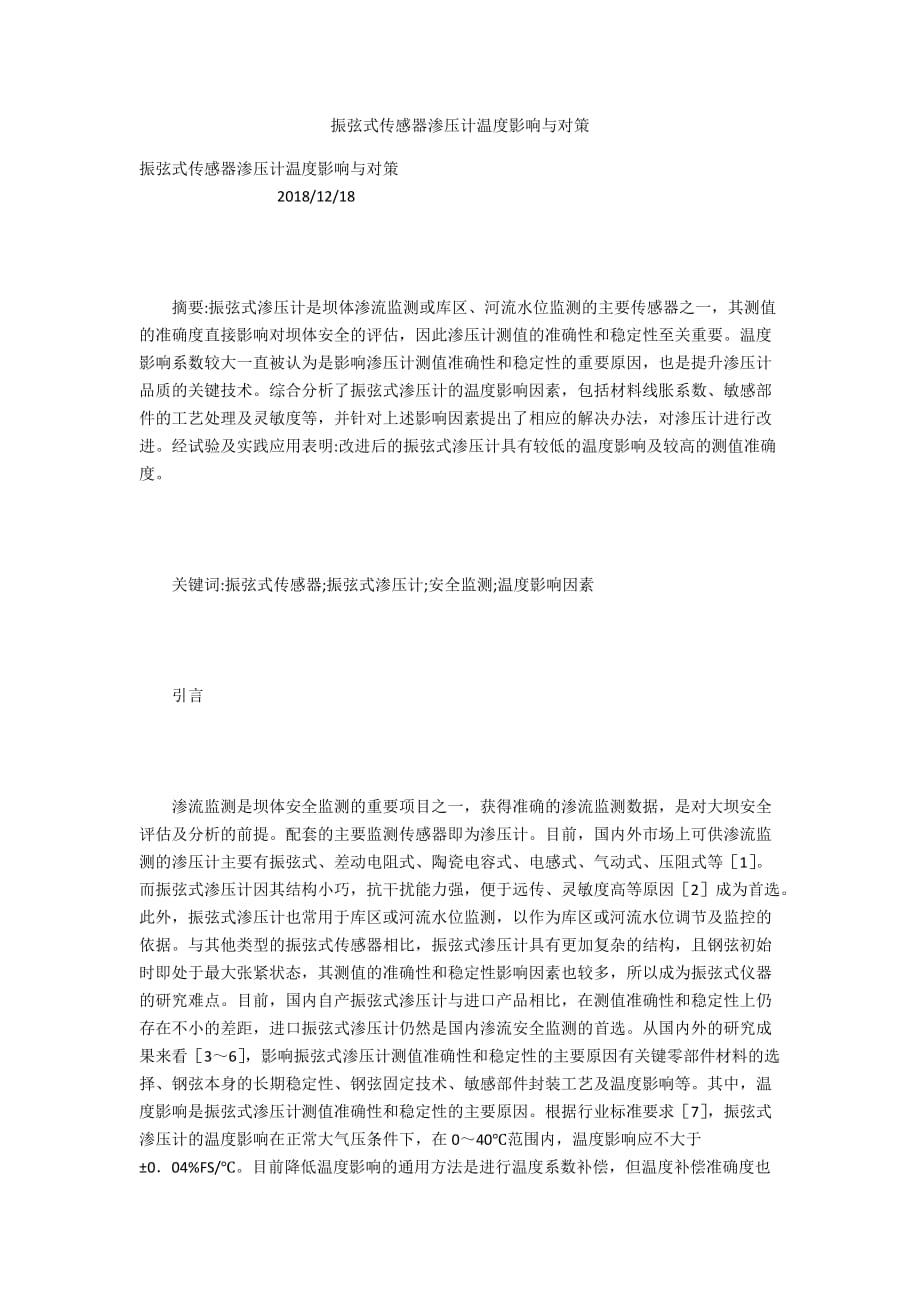 振弦式传感器渗压计温度影响与对策

振弦式传感器渗压计温度影响与对策

2018/12/18

摘要:振弦式渗压计是坝体渗流监测或库区、河流水位监测的主要传感器之一，其测值的准确度直接影响对坝体安全的评估，因此渗压计测值的准确性和稳定性至关重要。温度影响系数较大一直被认为是影响渗压计测值准确性和稳定性的重要原因，也是提升渗压计品质的关键技术。综合分析了振弦式渗压计的温度影响因素，包括材料线胀系数、敏感部件的工艺处理及灵敏度等，并针对上述影响因素提出了相应的解决办法，对渗压计进行改进。经试验及实践应用表明:改进后的振弦式渗压计具有较低的温度影响及较高的测值准确度。

关键词:振弦式传感器;振弦式渗压计;安全监测;温度影响因素

引言

渗流监测是坝体安全监测的重要项目之一，获得准确的渗流监测数据，是对大坝安全评估及分析的前提。配套的主要监测传感器即为渗压计。目前，国内外市场上可供渗流监测的渗压计主要有振弦式、差动电阻式、陶瓷电容式、电感式、气动式、压阻式等［1］。而振弦式渗压计因其结构小巧，抗干扰能力强，便于远传、灵敏度高等原因［2］成为首选。此外，振弦式渗压计也常用于库区或河流水位监测，以作为库区或河流水位调节及监控的依据。与其他类型的振弦式传感器相比，振弦式渗压计具有更加复杂的结构，且钢弦初始时即处于最大张紧状态，其测值的准确性和稳定性影响因素也较多，所以成为振弦式仪器的研究难点。目前，国内自产振弦式渗压计与进口产品相比，在测值准确性和稳定性上仍存在不小的差距，进口振弦式渗压计仍然是国内渗流安全监测的首选。从国内外的研究成果来看［3～6］，影响振弦式渗压计测值准确性和稳定性的主要原因有关键零部件材料的选择、钢弦本身的长期稳定性、钢弦固定技术、敏感部件封装工艺及温度影响等。其中，温度影响是振弦式渗压计测值准确性和稳定性的主要原因。根据行业标准要求［7］，振弦式渗压计的温度影响在正常大气压条件下，在 0～40℃范围内，温度影响应不大于±0．04%FS/℃。目前降低温度影响的通用方法是进行温度系数补偿，但温度补偿准确度也